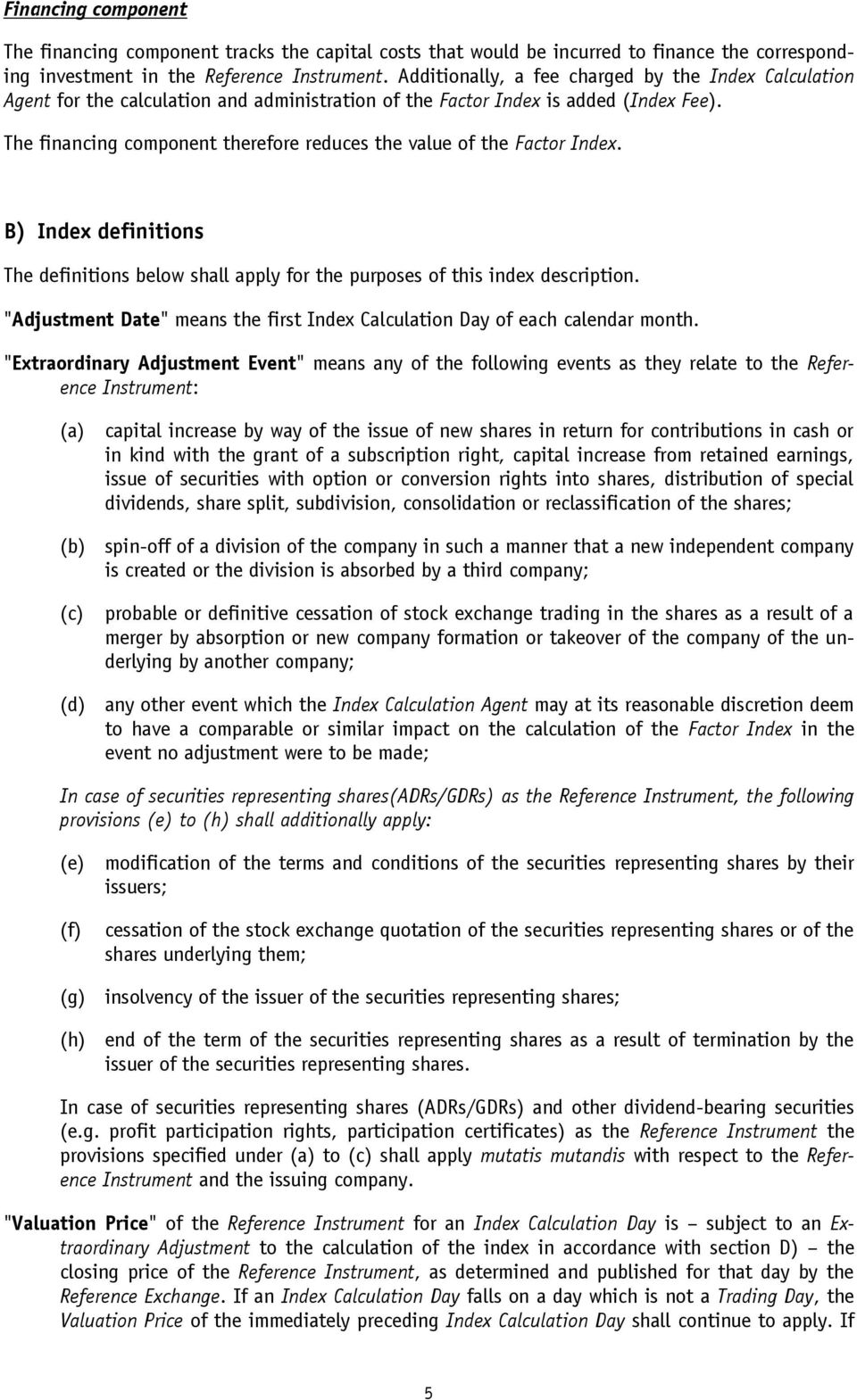 Financing component

The financing component tracks the capital costs that would be incurred to finance the corresponding investment in the Reference Instrument. Additionally, a fee charged by the Index Calculation Agent for the calculation and administration of the Factor Index is added (Index Fee).

The financing component therefore reduces the value of the Factor Index.

B) Index definitions

The definitions below shall apply for the purposes of this index description.

"Adjustment Date" means the first Index Calculation Day of each calendar month.

"Extraordinary Adjustment Event" means any of the following events as they relate to the Reference Instrument:

(a) capital increase by way of the issue of new shares in return for contributions in cash or in kind with the grant of a subscription right, capital increase from retained earnings, issue of securities with option or conversion rights into shares, distribution of special dividends, share split, subdivision, consolidation or reclassification of the shares;

(b) spin-off of a division of the company in such a manner that a new independent company is created or the division is absorbed by a third company;

(c) probable or definitive cessation of stock exchange trading in the shares as a result of a merger by absorption or new company formation or takeover of the company of the underlying by another company;

(d) any other event which the Index Calculation Agent may at its reasonable discretion deem to have a comparable or similar impact on the calculation of the Factor Index in the event no adjustment were to be made;

In case of securities representing shares(ADRs/GDRs) as the Reference Instrument, the following provisions (e) to (h) shall additionally apply:

(e) modification of the terms and conditions of the securities representing shares by their issuers;

(f) cessation of the stock exchange quotation of the securities representing shares or of the shares underlying them;

(g) insolvency of the issuer of the securities representing shares;

(h) end of the term of the securities representing shares as a result of termination by the issuer of the securities representing shares.

In case of securities representing shares (ADRs/GDRs) and other dividend-bearing securities (e.g. profit participation rights, participation certificates) as the Reference Instrument the provisions specified under (a) to (c) shall apply mutatis mutandis with respect to the Reference Instrument and the issuing company.

"Valuation Price" of the Reference Instrument for an Index Calculation Day is – subject to an Extraordinary Adjustment to the calculation of the index in accordance with section D) – the closing price of the Reference Instrument, as determined and published for that day by the Reference Exchange. If an Index Calculation Day falls on a day which is not a Trading Day, the Valuation Price of the immediately preceding Index Calculation Day shall continue to apply. If

5